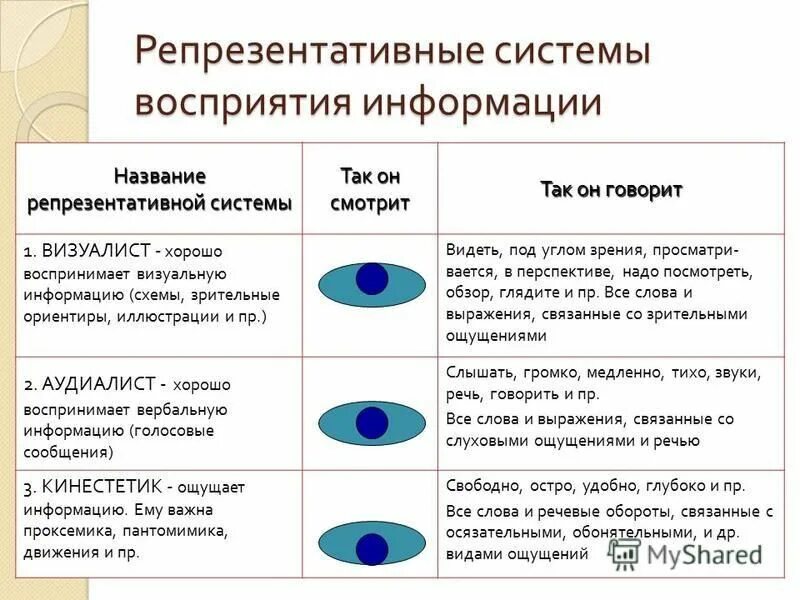 Репрезентативные системы восприятия информации

| Название репрезентативной системы | Так он смотрит | Так он говорит |
|---|---|---|
| 1. ВИЗУАЛИСТ - хорошо воспринимает визуальную информацию (схемы, зрительные ориентиры, иллюстрации и пр.) | | Видеть, под углом зрения, просматривается, в перспективе, надо посмотреть, обзор, глядите и пр. Все слова и выражения, связанные со зрительными ощущениями |
| 2. АУДИАЛИСТ - хорошо воспринимает вербальную информацию (голосовые сообщения) | | Слышать, громко, медленно, тихо, звуки, речь, говорить и пр. Все слова и выражения, связанные со слуховыми ощущениями и речью |
| 3. КИНЕСТЕТИК - ощущает информацию. Ему важна проксемика, пантомимика, движения и пр. | | Свободно, остро, удобно, глубоко и пр. Все слова и речевые обороты, связанные с осязательными, обонятельными, и др. видами ощущений |

MyShared